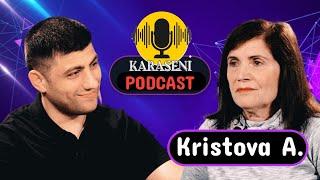 KARASENI
PODCAST

Kristova A.